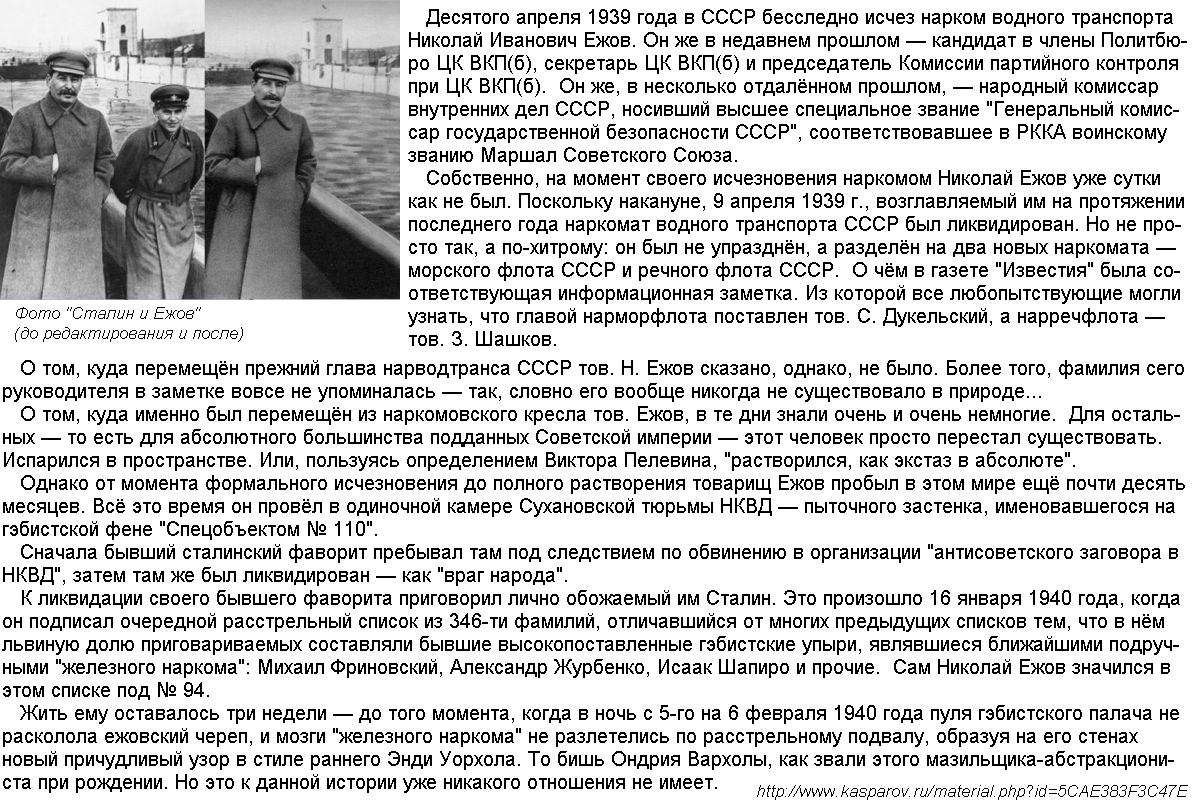 Фото "Сталин и Ежов"
(до редактирования и после)

Десятого апреля 1939 года в СССР бесследно исчез нарком водного транспорта Николай Иванович Ежов. Он же в недавнем прошлом — кандидат в члены Политбюро ЦК ВКП(б), секретарь ЦК ВКП(б) и председатель Комиссии партийного контроля при ЦК ВКП(б). Он же, в несколько отдалённом прошлом, — народный комиссар внутренних дел СССР, носивший высшее специальное звание "Генеральный комиссар государственной безопасности СССР", соответствовавшее в РККА воинскому званию Маршал Советского Союза.

Собственно, на момент своего исчезновения наркомом Николай Ежов уже сутки как не был. Поскольку накануне, 9 апреля 1939 г., возглавляемый им на протяжении последнего года наркомат водного транспорта СССР был ликвидирован. Но не просто так, а по-хитрому: он был не упразднён, а разделён на два новых наркомата — морского флота СССР и речного флота СССР. О чём в газете "Известия" была соответствующая информационная заметка. Из которой все любопытствующие могли узнать, что главой нарморфлота поставлен тов. С. Дукельский, а нарречфлота — тов. З. Шашков.

О том, куда перемещён прежний глава нарводтранса СССР тов. Н. Ежов сказано, однако, не было. Более того, фамилия сего руководителя в заметке вовсе не упоминалась — так, словно его вообще никогда не существовало в природе...

О том, куда именно был перемещён из наркомовского кресла тов. Ежов, в те дни знали очень и очень немногие. Для остальных — то есть для абсолютного большинства подданных Советской империи — этот человек просто перестал существовать. Испарился в пространстве. Или, пользуясь определением Виктора Пелевина, "растворился, как экстаз в абсолюте".

Однако от момента формального исчезновения до полного растворения товарищ Ежов пробыл в этом мире ещё почти десять месяцев. Всё это время он провёл в одиночной камере Сухановской тюрьмы НКВД — пыточного застенка, именовавшегося на гэбистской фене "Спецобъектом № 110".

Сначала бывший сталинский фаворит пребывал там под следствием по обвинению в организации "антисоветского заговора в НКВД", затем там же был ликвидирован — как "враг народа".

К ликвидации своего бывшего фаворита приговорил лично обожаемый им Сталин. Это произошло 16 января 1940 года, когда он подписал очередной расстрельный список из 346-ти фамилий, отличавшийся от многих предыдущих списков тем, что в нём львиную долю приговариваемых составляли бывшие высокопоставленные гэбистские упыри, являвшиеся ближайшими подручными "железного наркома": Михаил Фриновский, Александр Журбенко, Исаак Шапиро и прочие. Сам Николай Ежов значился в этом списке под № 94.

Жить ему оставалось три недели — до того момента, когда в ночь с 5-го на 6 февраля 1940 года пуля гэбистского палача не расколола ежовский череп, и мозги "железного наркома" не разлетелись по расстрельному подвалу, образуя на его стенах новый причудливый узор в стиле раннего Энди Уорхола. То бишь Ондрия Вархолы, как звали этого мазильщика-абстракциониста при рождении. Но это к данной истории уже никакого отношения не имеет.

http://www.kasparov.ru/material.php?id=5CAE383F3C47E